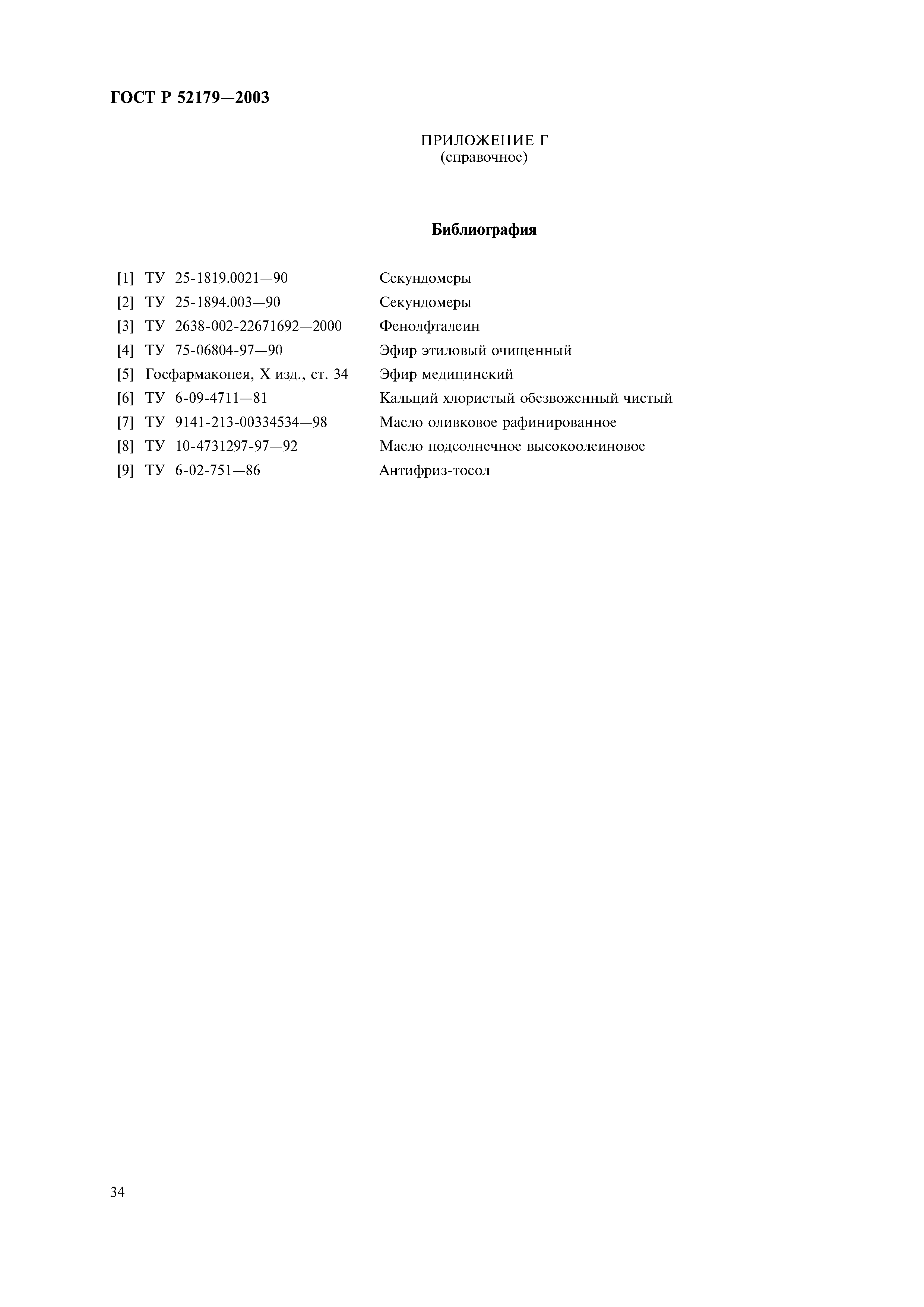 ГОСТ Р 52179—2003

ПРИЛОЖЕНИЕ Г
(справочное)

Библиография

[1] ТУ 25-1819.0021—90 Секундомеры
[2] ТУ 25-1894.003—90 Секундомеры
[3] ТУ 2638-002-22671692—2000 Фенолфталеин
[4] ТУ 75-06804-97—90 Эфир этиловый очищенный
[5] Госфармакопея, X изд., ст. 34 Эфир медицинский
[6] ТУ 6-09-4711—81 Кальций хлористый обезвоженный чистый
[7] ТУ 9141-213-00334534—98 Масло оливковое рафинированное
[8] ТУ 10-4731297-97—92 Масло подсолнечное высокоолеиновое
[9] ТУ 6-02-751—86 Антифриз-тосол

34